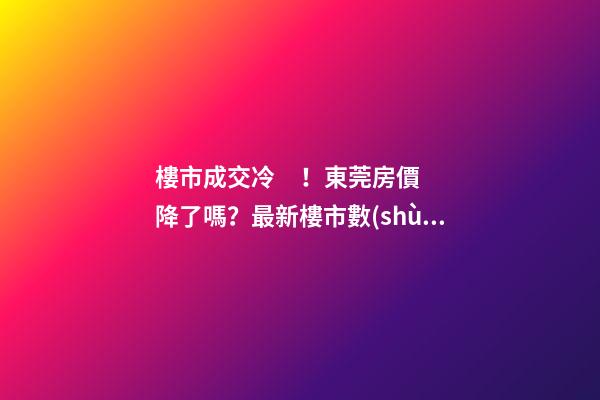 樓市成交冷　！東莞房價降了嗎？最新樓市數(shù...